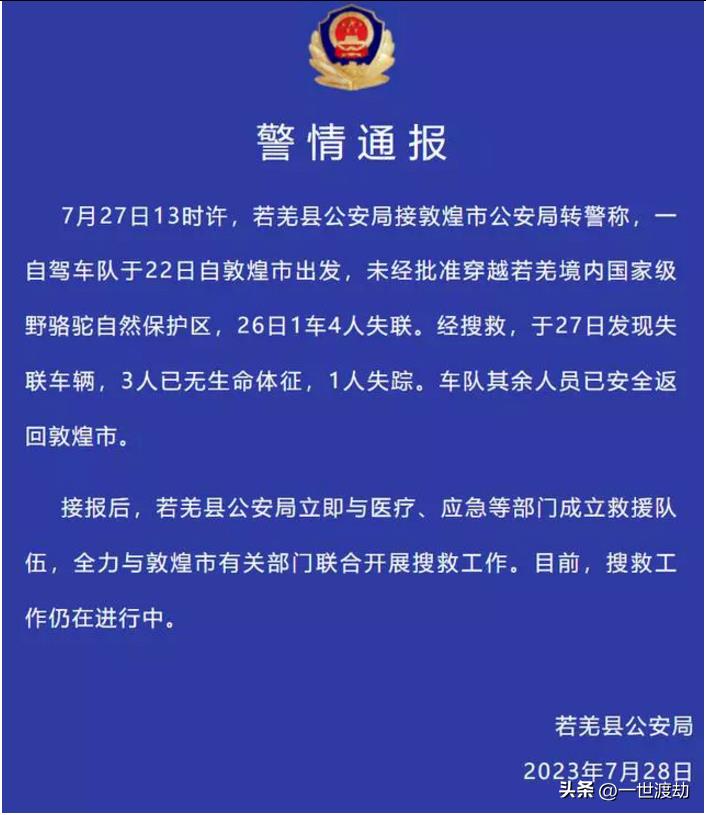 警情通报

7月27日13时许，若羌县公安局接敦煌市公安局转警称，一自驾车队于22日自敦煌市出发，未经批准穿越若羌境内国家级野骆驼自然保护区，26日1车4人失联。经搜救，于27日发现失联车辆，3人已无生命体征，1人失踪。车队其余人员已安全返回敦煌市。

接报后，若羌县公安局立即与医疗、应急等部门成立救援队伍，全力与敦煌市有关部门联合开展搜救工作。目前，搜救工作仍在进行中。

若羌县公安局

2023年7月28日

头条 @一世渡劫